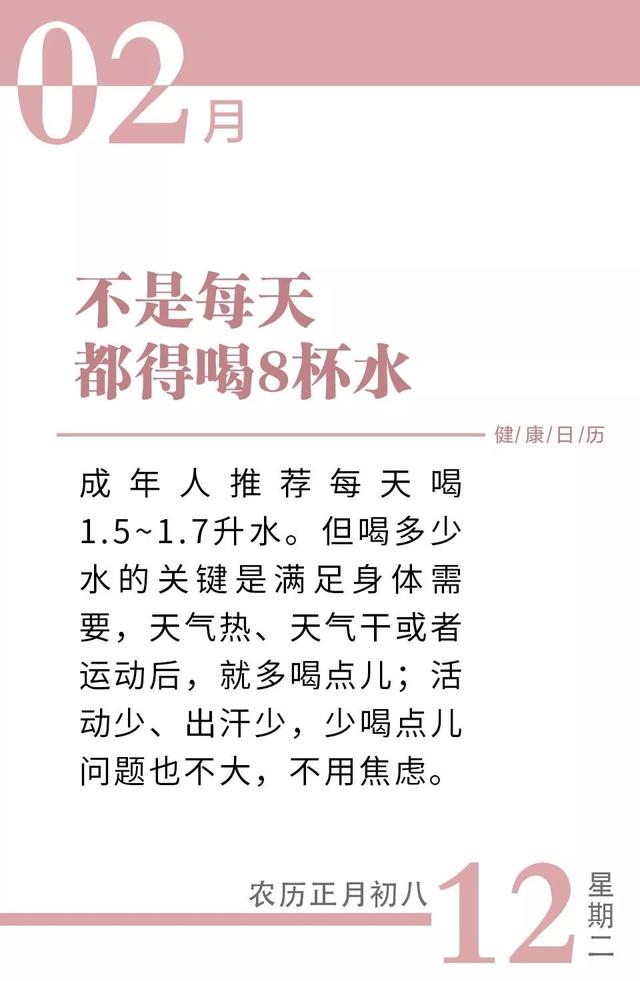 02月

不是每天
都得喝8杯水

健/康/日/历

成年人推荐每天喝1.5~1.7升水。但喝多少水的关键是满足身体需要，天气热、天气干或者运动后，就多喝点儿；活动少、出汗少，少喝点儿问题也不大，不用焦虑。

农历正月初八

12

星期二